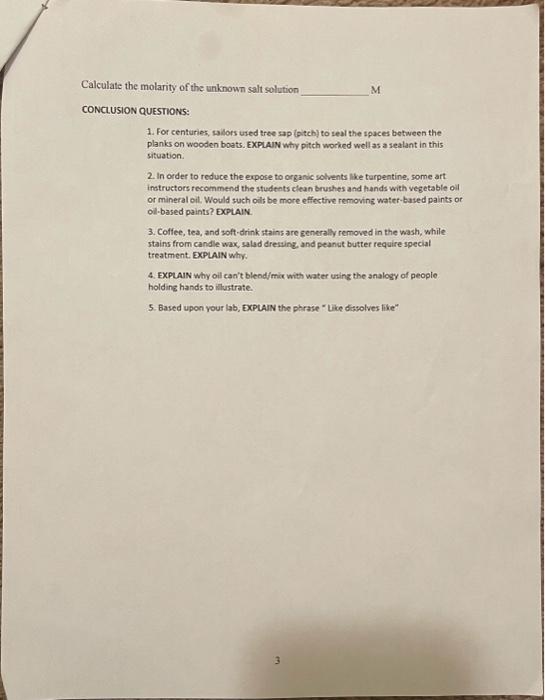 Calculate the molarity of the unknown salt solution ____________ M

CONCLUSION QUESTIONS:

1. For centuries, sailors used tree sap (pitch) to seal the spaces between the planks on wooden boats. EXPLAIN why pitch worked well as a sealant in this situation.

2. In order to reduce the expose to organic solvents like turpentine, some art instructors recommend the students clean brushes and hands with vegetable oil or mineral oil. Would such oils be more effective removing water-based paints or oil-based paints? EXPLAIN.

3. Coffee, tea, and soft-drink stains are generally removed in the wash, while stains from candle wax, salad dressing, and peanut butter require special treatment. EXPLAIN why.

4. EXPLAIN why oil can't blend/mix with water using the analogy of people holding hands to illustrate.

5. Based upon your lab, EXPLAIN the phrase " Like dissolves like"

3